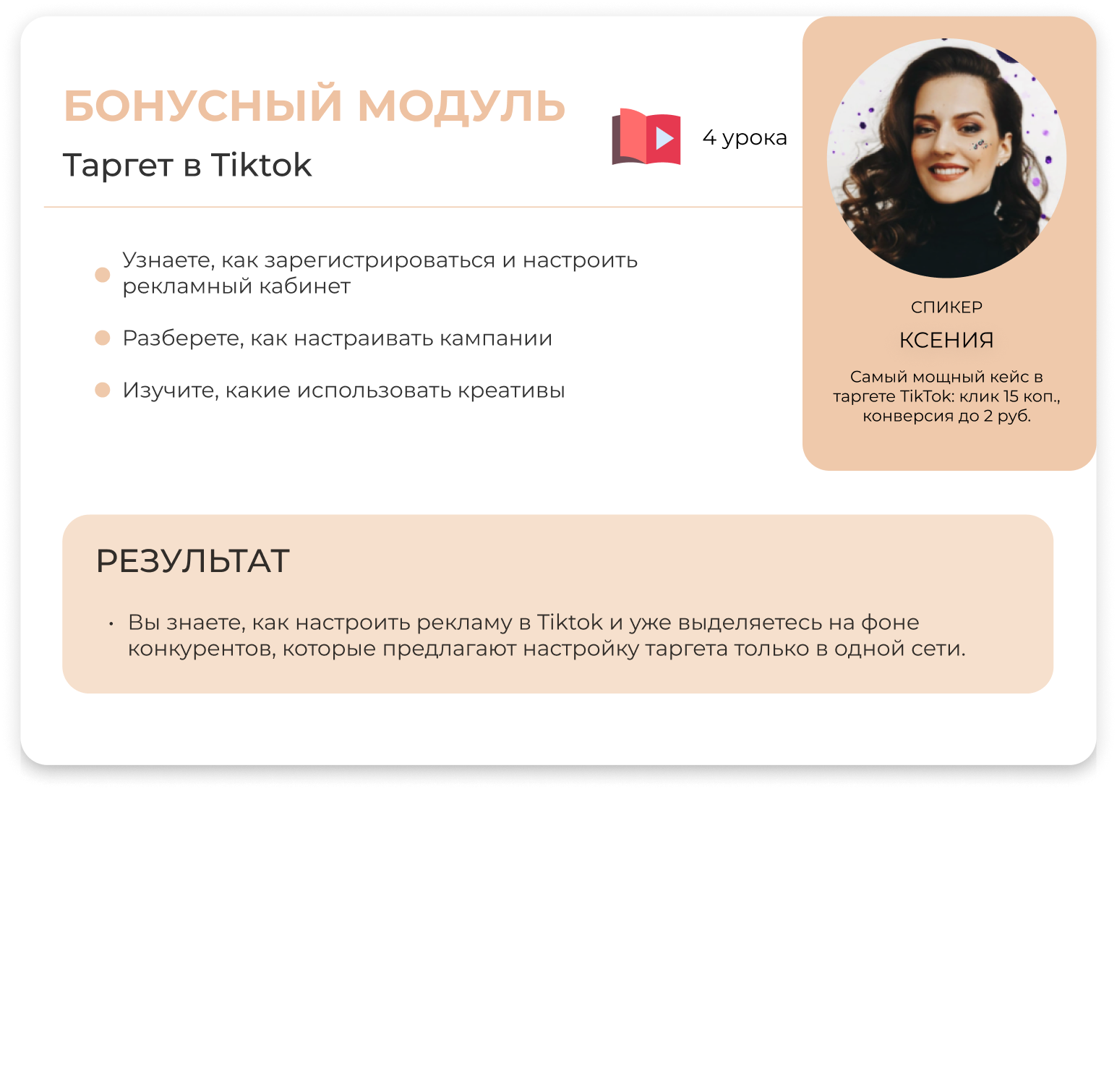 БОНУСНЫЙ МОДУЛЬ
Таргет в Tiktok

4 урока

Узнаете, как зарегистрироваться и настроить рекламный кабинет

Разберете, как настраивать кампании

Изучите, какие использовать креативы

СПИКЕР
КСЕНИЯ
Самый мощный кейс в таргете TikTok: клик 15 коп., конверсия до 2 руб.

РЕЗУЛЬТАТ

• Вы знаете, как настроить рекламу в Tiktok и уже выделяетесь на фоне конкурентов, которые предлагают настройку таргета только в одной сети.